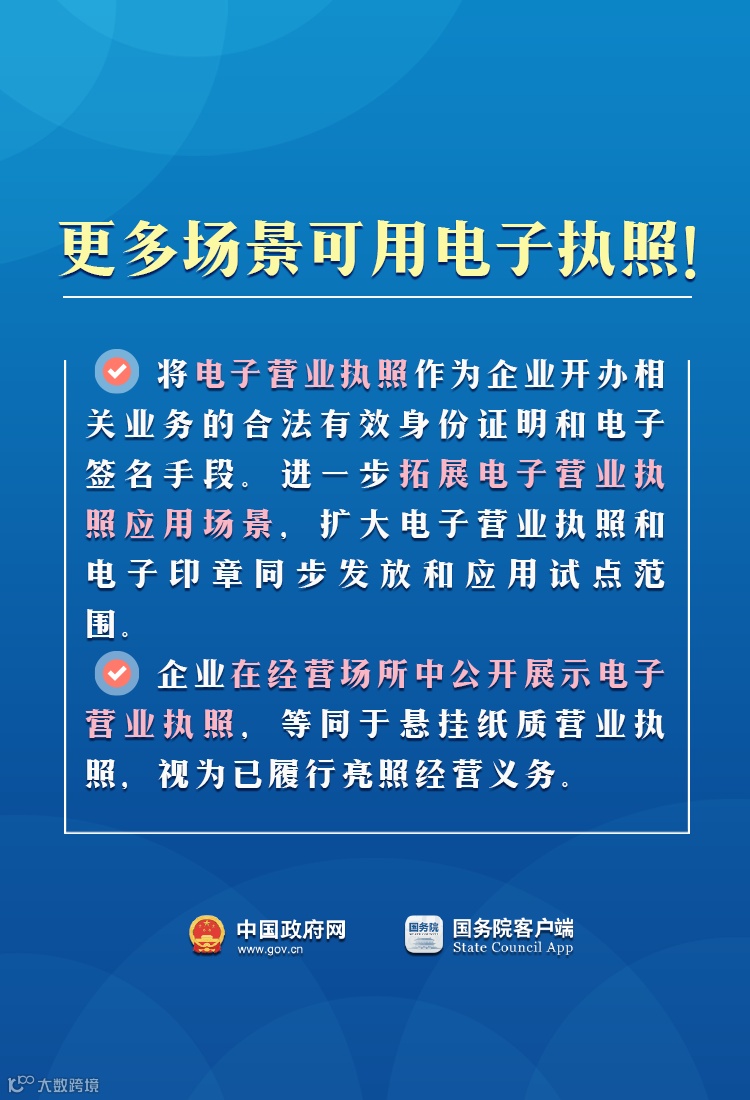 更多场景可用电子执照!

☑ 将电子营业执照作为企业开办相关业务的合法有效身份证明和电子签名手段。进一步拓展电子营业执照应用场景，扩大电子营业执照和电子印章同步发放和应用试点范围。

☑ 企业在经营场所中公开展示电子营业执照，等同于悬挂纸质营业执照，视为已履行亮照经营义务。

中国政府网
www.gov.cn

国务院客户端
State Council App

大数跨境